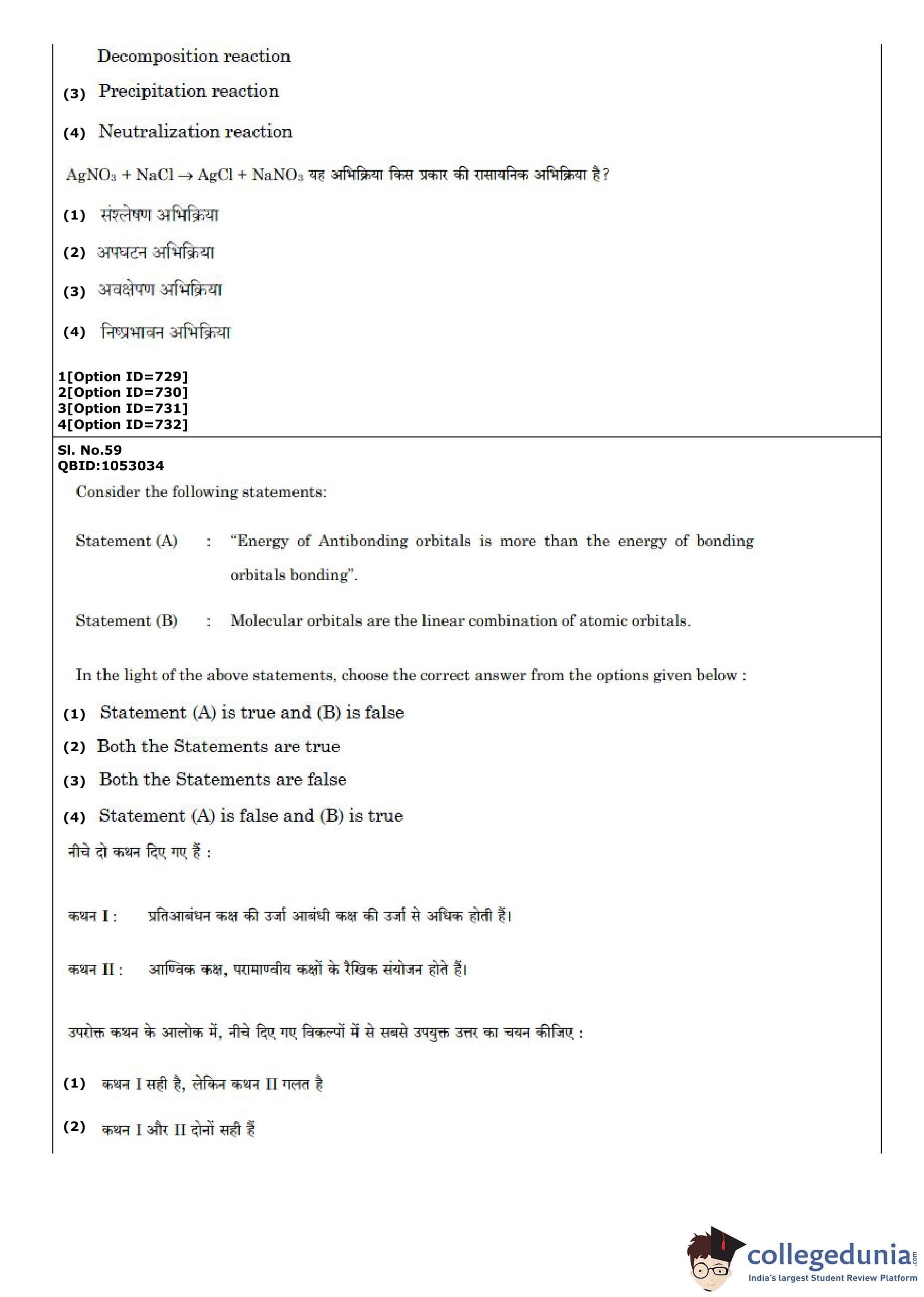 Decomposition reaction

(3) Precipitation reaction

(4) Neutralization reaction

$AgNO_3 + NaCl \rightarrow AgCl + NaNO_3$ यह अभिक्रिया किस प्रकार की रासायनिक अभिक्रिया है?

(1) संश्लेषण अभिक्रिया

(2) अपघटन अभिक्रिया

(3) अवक्षेपण अभिक्रिया

(4) निष्प्रभावन अभिक्रिया

1[Option ID=729]
2[Option ID=730]
3[Option ID=731]
4[Option ID=732]

Sl. No.59
QBID:1053034

Consider the following statements:

Statement (A) : "Energy of Antibonding orbitals is more than the energy of bonding orbitals bonding".

Statement (B) : Molecular orbitals are the linear combination of atomic orbitals.

In the light of the above statements, choose the correct answer from the options given below :

(1) Statement (A) is true and (B) is false

(2) Both the Statements are true

(3) Both the Statements are false

(4) Statement (A) is false and (B) is true

नीचे दो कथन दिए गए हैं :

कथन I : प्रतिआबंधन कक्ष की उर्जा आबंधी कक्ष की उर्जा से अधिक होती हैं।

कथन II : आण्विक कक्ष, परामाण्वीय कक्षों के रैखिक संयोजन होते हैं।

उपरोक्त कथन के आलोक में, नीचे दिए गए विकल्पों में से सबसे उपयुक्त उत्तर का चयन कीजिए :

(1) कथन I सही है, लेकिन कथन II गलत है

(2) कथन I और II दोनों सही हैं

collegedunia.com
India's largest Student Review Platform